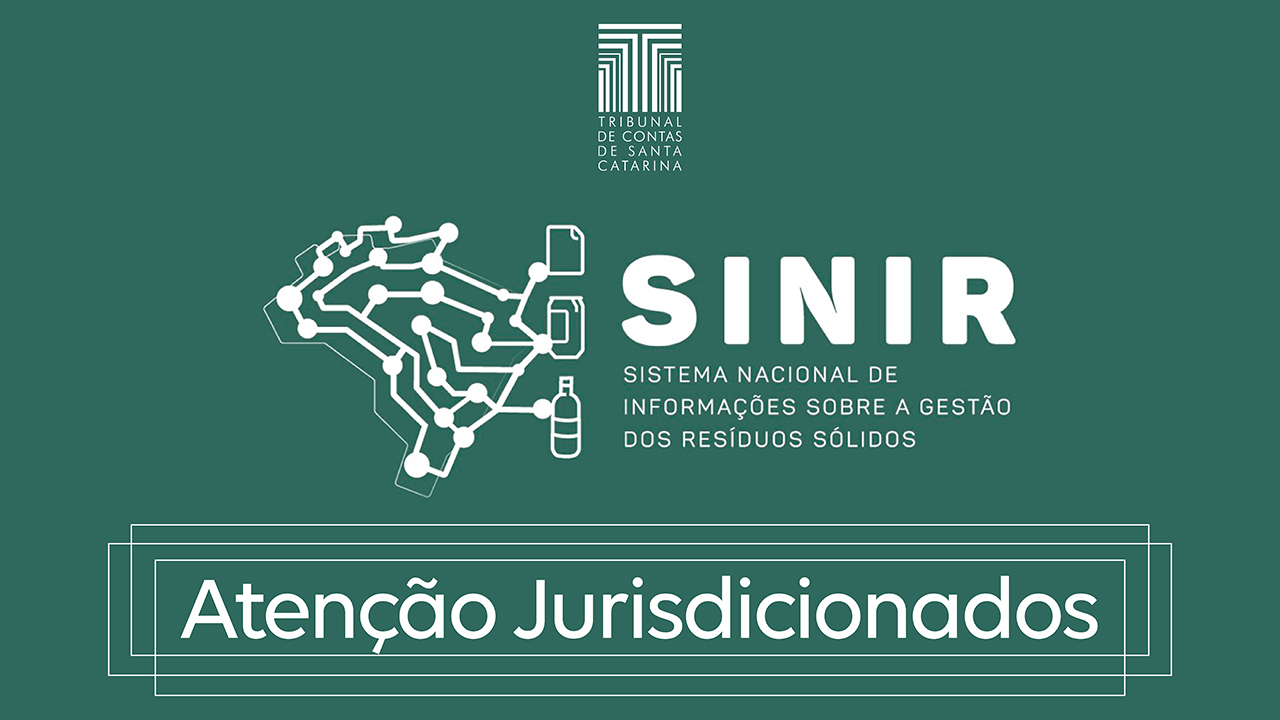 TRIBUNAL
DE CONTAS
DE SANTA
CATARINA

SINIR
SISTEMA NACIONAL DE
INFORMAÇÕES SOBRE A GESTÃO
DOS RESÍDUOS SÓLIDOS

Atenção Jurisdicionados